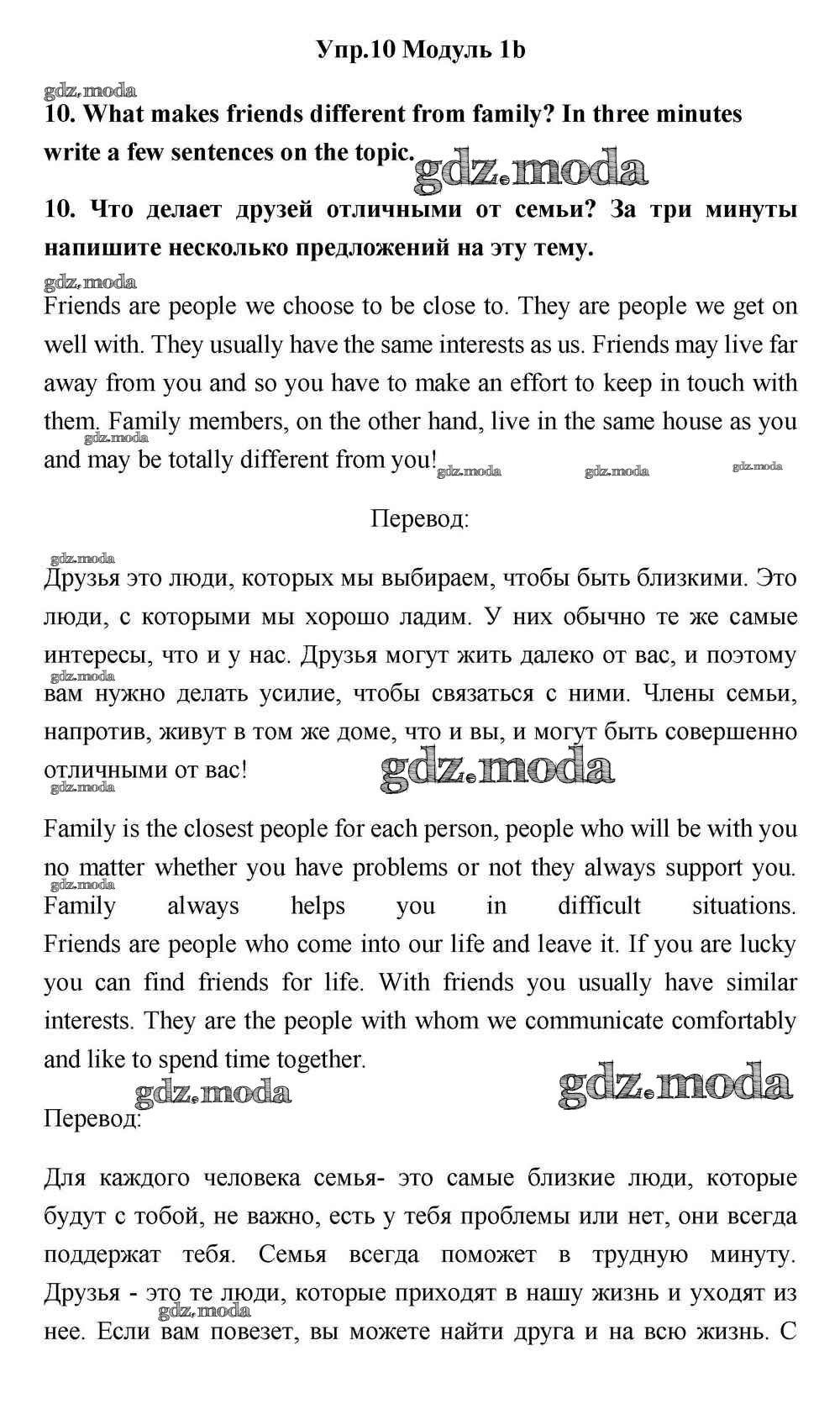 Упр.10 Модуль 1b

gdz.moda

10. What makes friends different from family? In three minutes write a few sentences on the topic.

gdz.moda

10. Что делает друзей отличными от семьи? За три минуты напишите несколько предложений на эту тему.

gdz.moda

Friends are people we choose to be close to. They are people we get on well with. They usually have the same interests as us. Friends may live far away from you and so you have to make an effort to keep in touch with them. Family members, on the other hand, live in the same house as you and may be totally different from you!

gdz.moda gdz.moda gdz.moda gdz.moda

Перевод:

gdz.moda

Друзья это люди, которых мы выбираем, чтобы быть близкими. Это люди, с которыми мы хорошо ладим. У них обычно те же самые интересы, что и у нас. Друзья могут жить далеко от вас, и поэтому вам нужно делать усилие, чтобы связаться с ними. Члены семьи, напротив, живут в том же доме, что и вы, и могут быть совершенно отличными от вас!

gdz.moda gdz.moda gdz.moda

Family is the closest people for each person, people who will be with you no matter whether you have problems or not they always support you. Family always helps you in difficult situations. Friends are people who come into our life and leave it. If you are lucky you can find friends for life. With friends you usually have similar interests. They are the people with whom we communicate comfortably and like to spend time together.

gdz.moda gdz.moda gdz.moda

Перевод:

Для каждого человека семья- это самые близкие люди, которые будут с тобой, не важно, есть у тебя проблемы или нет, они всегда поддержат тебя. Семья всегда поможет в трудную минуту. Друзья - это те люди, которые приходят в нашу жизнь и уходят из нее. Если вам повезет, вы можете найти друга и на всю жизнь. С

gdz.moda